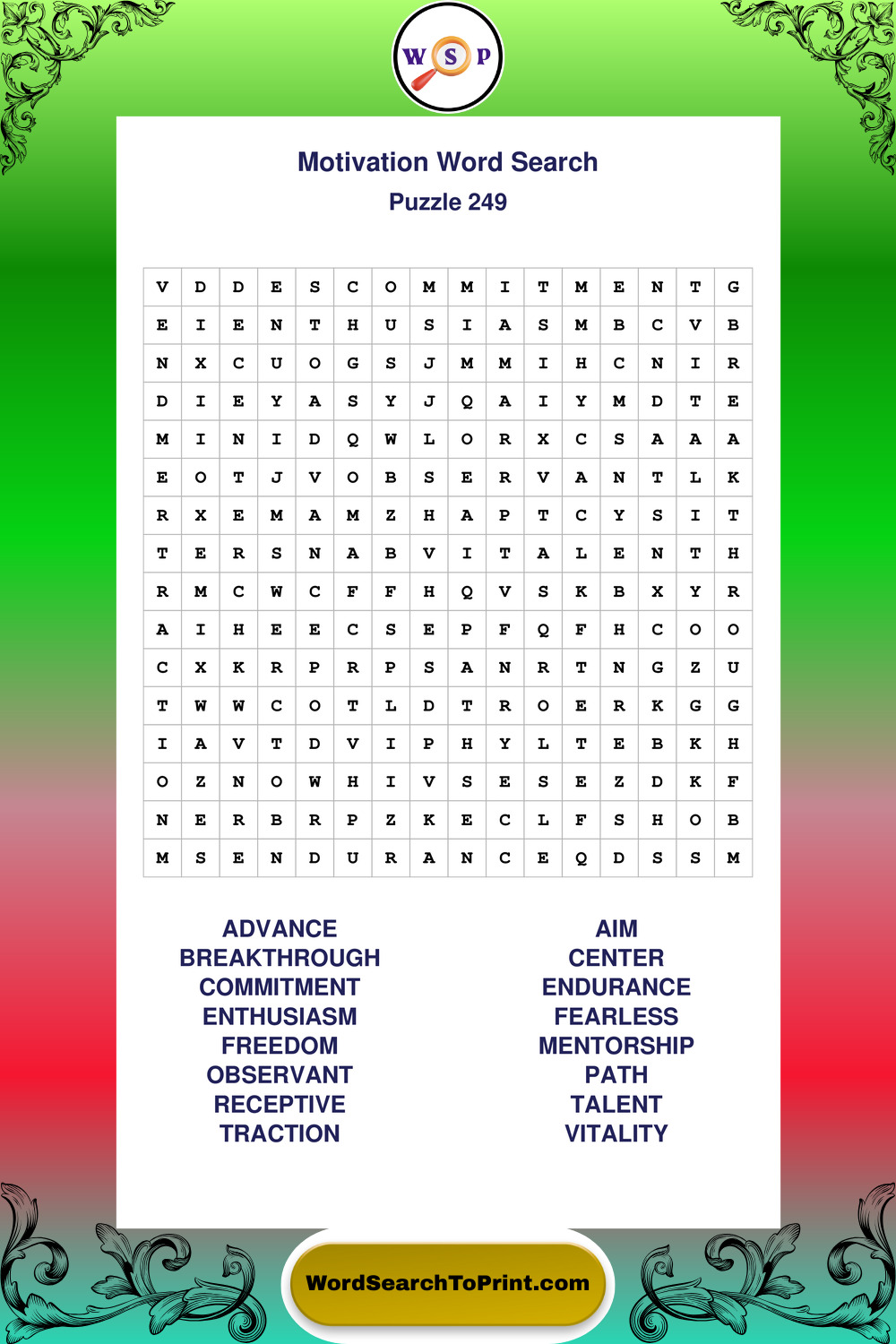 W S P

Motivation Word Search
Puzzle 249

| V | D | D | E | S | C | O | M | M | I | T | M | E | N | T | G |
|---|---|---|---|---|---|---|---|---|---|---|---|---|---|---|---|
| E | I | E | N | T | H | U | S | I | A | S | M | B | C | V | B |
| N | X | C | U | O | G | S | J | M | M | I | H | C | N | I | R |
| D | I | E | Y | A | S | Y | J | Q | A | I | Y | M | D | T | E |
| M | I | N | I | D | Q | W | L | O | R | X | C | S | A | A | A |
| E | O | T | J | V | O | B | S | E | R | V | A | N | T | L | K |
| R | X | E | M | A | M | Z | H | A | P | T | C | Y | S | I | T |
| T | E | R | S | N | A | B | V | I | T | A | L | E | N | T | H |
| R | M | C | W | C | F | F | H | Q | V | S | K | B | X | Y | R |
| A | I | H | E | E | C | S | E | P | F | Q | F | H | C | O | O |
| C | X | K | R | P | R | P | S | A | N | R | T | N | G | Z | U |
| T | W | W | C | O | T | L | D | T | R | O | E | R | K | G | G |
| I | A | V | T | D | V | I | P | H | Y | L | T | E | B | K | H |
| O | Z | N | O | W | H | I | V | S | E | S | E | Z | D | K | F |
| N | E | R | B | R | P | Z | K | E | C | L | F | S | H | O | B |
| M | S | E | N | D | U | R | A | N | C | E | Q | D | S | S | M |

ADVANCE
BREAKTHROUGH
COMMITMENT
ENTHUSIASM
FREEDOM
OBSERVANT
RECEPTIVE
TRACTION

AIM
CENTER
ENDURANCE
FEARLESS
MENTORSHIP
PATH
TALENT
VITALITY

WordSearchToPrint.com